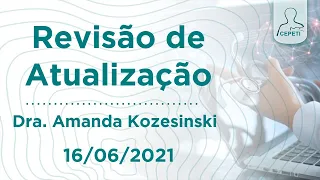 CEPETI

Revisão de Atualização

Dra. Amanda Kozesinski

16/06/2021